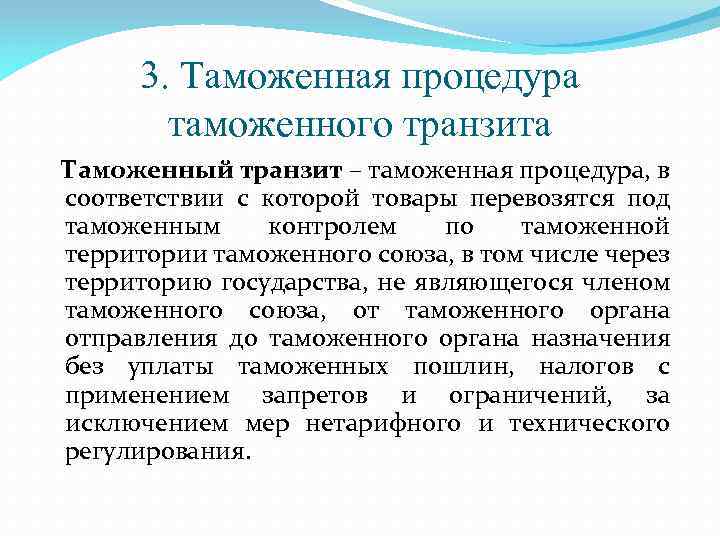 3. Таможенная процедура таможенного транзита

Таможенный транзит – таможенная процедура, в соответствии с которой товары перевозятся под таможенным контролем по таможенной территории таможенного союза, в том числе через территорию государства, не являющегося членом таможенного союза, от таможенного органа отправления до таможенного органа назначения без уплаты таможенных пошлин, налогов с применением запретов и ограничений, за исключением мер нетарифного и технического регулирования.